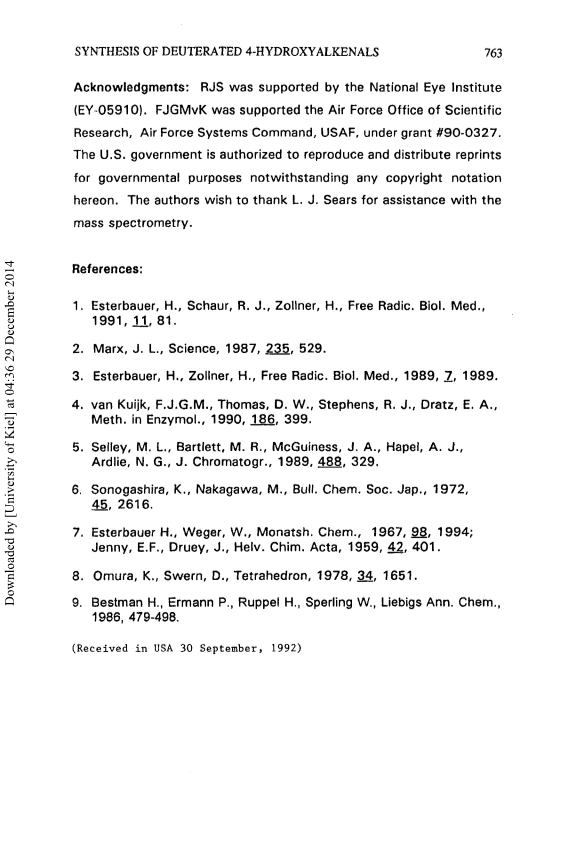 SYNTHESIS OF DEUTERATED 4-HYDROXYALKENALS 763

Acknowledgments: RJS was supported by the National Eye Institute (EY-05910). FJGMvK was supported the Air Force Office of Scientific Research, Air Force Systems Command, USAF, under grant #90-0327. The U.S. government is authorized to reproduce and distribute reprints for governmental purposes notwithstanding any copyright notation hereon. The authors wish to thank L. J. Sears for assistance with the mass spectrometry.

References:

1. Esterbauer, H., Schaur, R. J., Zollner, H., Free Radic. Biol. Med., 1991, 11, 81.

2. Marx, J. L., Science, 1987, 235, 529.

3. Esterbauer, H., Zollner, H., Free Radic. Biol. Med., 1989, 7, 1989.

4. van Kuijk, F.J.G.M., Thomas, D. W., Stephens, R. J., Dratz, E. A., Meth. in Enzymol., 1990, 186, 399.

5. Selley, M. L., Bartlett, M. R., McGuiness, J. A., Hapel, A. J., Ardlie, N. G., J. Chromatogr., 1989, 488, 329.

6. Sonogashira, K., Nakagawa, M., Bull. Chem. Soc. Jap., 1972, 45, 2616.

7. Esterbauer H., Weger, W., Monatsh. Chem., 1967, 98, 1994; Jenny, E.F., Druey, J., Helv. Chim. Acta, 1959, 42, 401.

8. Omura, K., Swern, D., Tetrahedron, 1978, 34, 1651.

9. Bestman H., Ermann P., Ruppel H., Sperling W., Liebigs Ann. Chem., 1986, 479-498.

(Received in USA 30 September, 1992)

Downloaded by [University of Kiel] at 04:36 29 December 2014